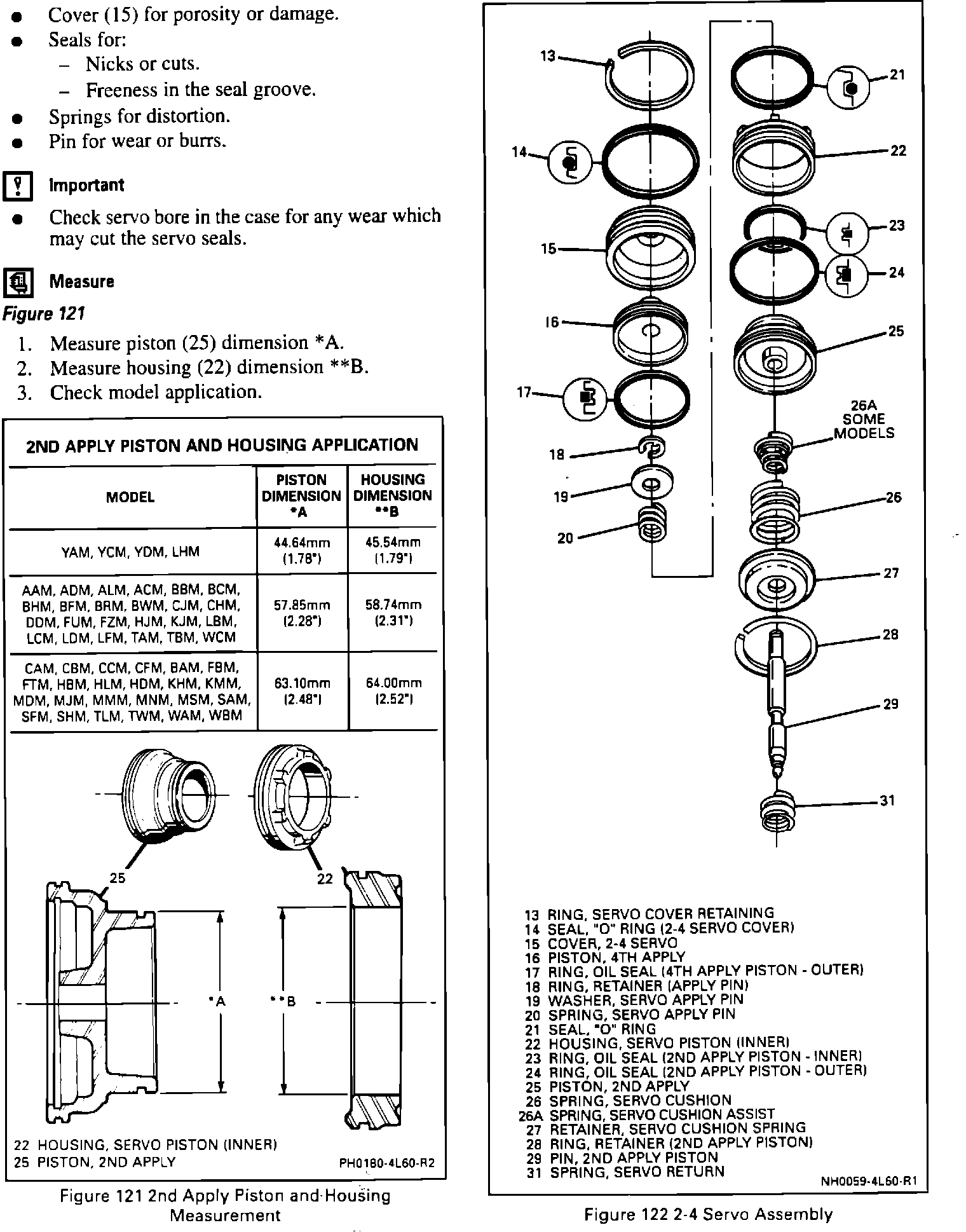 ● Cover (15) for porosity or damage.
● Seals for:
– Nicks or cuts.
– Freeness in the seal groove.
● Springs for distortion.
● Pin for wear or burrs.

Important

● Check servo bore in the case for any wear which may cut the servo seals.

Measure

Figure 121

1. Measure piston (25) dimension *A.
2. Measure housing (22) dimension **B.
3. Check model application.

2ND APPLY PISTON AND HOUSING APPLICATION

| MODEL | PISTON DIMENSION *A | HOUSING DIMENSION **B |
|---|---|---|
| YAM, YCM, YDM, LHM | 44.64mm (1.78") | 45.54mm (1.79") |
| AAM, ADM, ALM, ACM, BBM, BCM, BHM, BFM, BRM, BWM, CJM, CHM, DDM, FUM, FZM, HJM, KJM, LBM, LCM, LDM, LFM, TAM, TBM, WCM | 57.85mm (2.28") | 58.74mm (2.31") |
| CAM, CBM, CCM, CFM, BAM, FBM, FTM, HBM, HLM, HDM, KHM, KMM, MDM, MJM, MMM, MNM, MSM, SAM, SFM, SHM, TLM, TWM, WAM, WBM | 63.10mm (2.48") | 64.00mm (2.52") |

25
22
*A
**B

22 HOUSING, SERVO PISTON (INNER)
25 PISTON, 2ND APPLY
PH0180-4L60-R2

Figure 121 2nd Apply Piston and Housing Measurement

13
14
15
16
17
18
19
20
21
22
23
24
25
26A SOME MODELS
26
27
28
29
31

13 RING, SERVO COVER RETAINING
14 SEAL, "O" RING (2-4 SERVO COVER)
15 COVER, 2-4 SERVO
16 PISTON, 4TH APPLY
17 RING, OIL SEAL (4TH APPLY PISTON - OUTER)
18 RING, RETAINER (APPLY PIN)
19 WASHER, SERVO APPLY PIN
20 SPRING, SERVO APPLY PIN
21 SEAL, "O" RING
22 HOUSING, SERVO PISTON (INNER)
23 RING, OIL SEAL (2ND APPLY PISTON - INNER)
24 RING, OIL SEAL (2ND APPLY PISTON - OUTER)
25 PISTON, 2ND APPLY
26 SPRING, SERVO CUSHION
26A SPRING, SERVO CUSHION ASSIST
27 RETAINER, SERVO CUSHION SPRING
28 RING, RETAINER (2ND APPLY PISTON)
29 PIN, 2ND APPLY PISTON
31 SPRING, SERVO RETURN
NH0059-4L60-R1

Figure 122 2-4 Servo Assembly